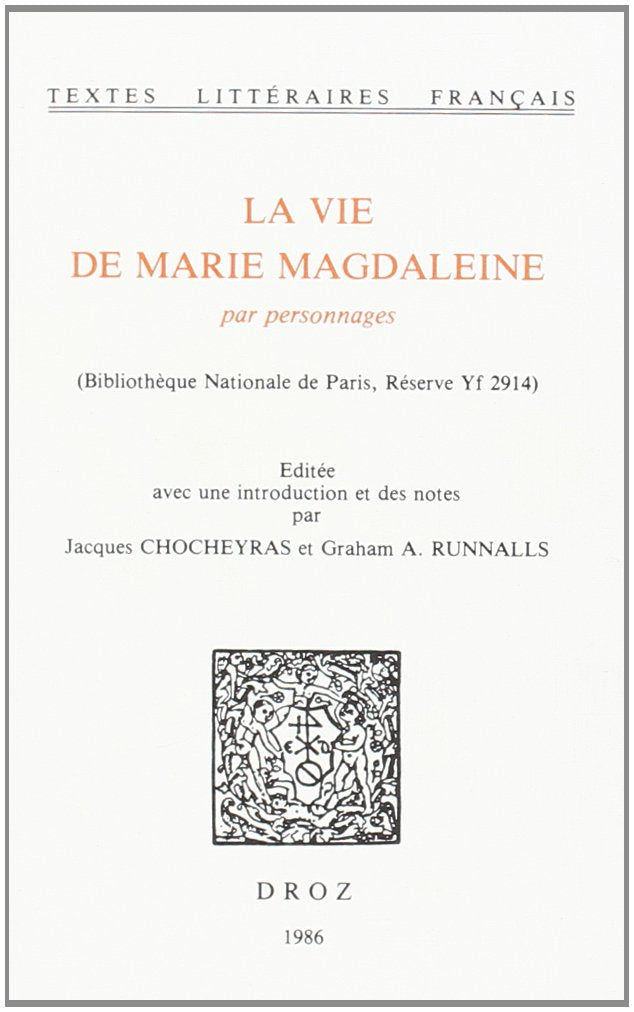 TEXTES LITTÉRAIRES FRANÇAIS

LA VIE
DE MARIE MAGDALEINE
par personnages

(Bibliothèque Nationale de Paris, Réserve Yf 2914)

Editée
avec une introduction et des notes
par
Jacques CHOCHEYRAS et Graham A. RUNNALLS

DROZ
1986